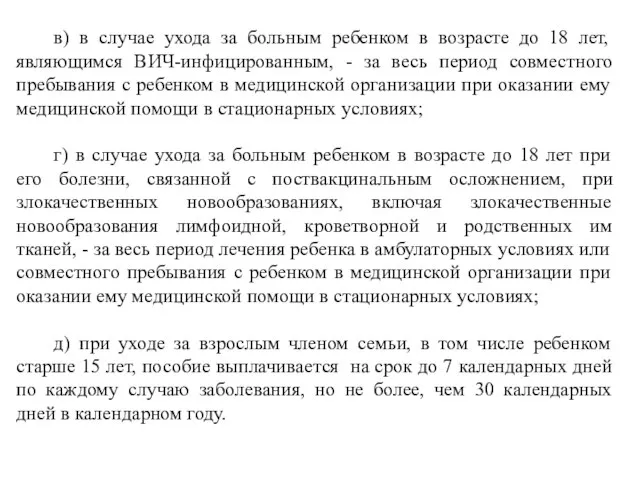 в) в случае ухода за больным ребенком в возрасте до 18 лет, являющимся ВИЧ-инфицированным, - за весь период совместного пребывания с ребенком в медицинской организации при оказании ему медицинской помощи в стационарных условиях;

г) в случае ухода за больным ребенком в возрасте до 18 лет при его болезни, связанной с поствакцинальным осложнением, при злокачественных новообразованиях, включая злокачественные новообразования лимфоидной, кроветворной и родственных им тканей, - за весь период лечения ребенка в амбулаторных условиях или совместного пребывания с ребенком в медицинской организации при оказании ему медицинской помощи в стационарных условиях;

д) при уходе за взрослым членом семьи, в том числе ребенком старше 15 лет, пособие выплачивается на срок до 7 календарных дней по каждому случаю заболевания, но не более, чем 30 календарных дней в календарном году.